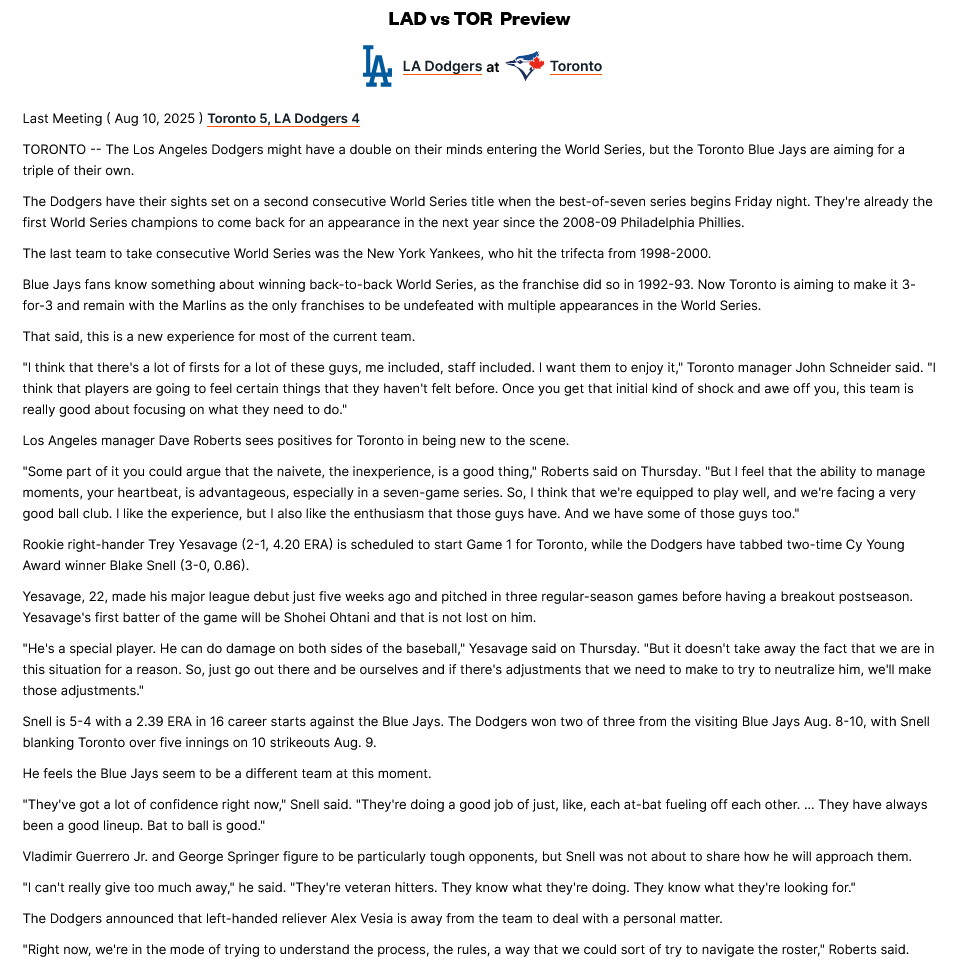 LAD vs TOR Preview

LA Dodgers at Toronto

Last Meeting ( Aug 10, 2025 ) Toronto 5, LA Dodgers 4

TORONTO -- The Los Angeles Dodgers might have a double on their minds entering the World Series, but the Toronto Blue Jays are aiming for a triple of their own.

The Dodgers have their sights set on a second consecutive World Series title when the best-of-seven series begins Friday night. They're already the first World Series champions to come back for an appearance in the next year since the 2008-09 Philadelphia Phillies.

The last team to take consecutive World Series was the New York Yankees, who hit the trifecta from 1998-2000.

Blue Jays fans know something about winning back-to-back World Series, as the franchise did so in 1992-93. Now Toronto is aiming to make it 3-for-3 and remain with the Marlins as the only franchises to be undefeated with multiple appearances in the World Series.

That said, this is a new experience for most of the current team.

"I think that there's a lot of firsts for a lot of these guys, me included, staff included. I want them to enjoy it," Toronto manager John Schneider said. "I think that players are going to feel certain things that they haven't felt before. Once you get that initial kind of shock and awe off you, this team is really good about focusing on what they need to do."

Los Angeles manager Dave Roberts sees positives for Toronto in being new to the scene.

"Some part of it you could argue that the naivete, the inexperience, is a good thing," Roberts said on Thursday. "But I feel that the ability to manage moments, your heartbeat, is advantageous, especially in a seven-game series. So, I think that we're equipped to play well, and we're facing a very good ball club. I like the experience, but I also like the enthusiasm that those guys have. And we have some of those guys too."

Rookie right-hander Trey Yesavage (2-1, 4.20 ERA) is scheduled to start Game 1 for Toronto, while the Dodgers have tabbed two-time Cy Young Award winner Blake Snell (3-0, 0.86).

Yesavage, 22, made his major league debut just five weeks ago and pitched in three regular-season games before having a breakout postseason. Yesavage's first batter of the game will be Shohei Ohtani and that is not lost on him.

"He's a special player. He can do damage on both sides of the baseball," Yesavage said on Thursday. "But it doesn't take away the fact that we are in this situation for a reason. So, just go out there and be ourselves and if there's adjustments that we need to make to try to neutralize him, we'll make those adjustments."

Snell is 5-4 with a 2.39 ERA in 16 career starts against the Blue Jays. The Dodgers won two of three from the visiting Blue Jays Aug. 8-10, with Snell blanking Toronto over five innings on 10 strikeouts Aug. 9.

He feels the Blue Jays seem to be a different team at this moment.

"They've got a lot of confidence right now," Snell said. "They're doing a good job of just, like, each at-bat fueling off each other. ... They have always been a good lineup. Bat to ball is good."

Vladimir Guerrero Jr. and George Springer figure to be particularly tough opponents, but Snell was not about to share how he will approach them.

"I can't really give too much away," he said. "They're veteran hitters. They know what they're doing. They know what they're looking for."

The Dodgers announced that left-handed reliever Alex Vesia is away from the team to deal with a personal matter.

"Right now, we're in the mode of trying to understand the process, the rules, a way that we could sort of try to navigate the roster," Roberts said.